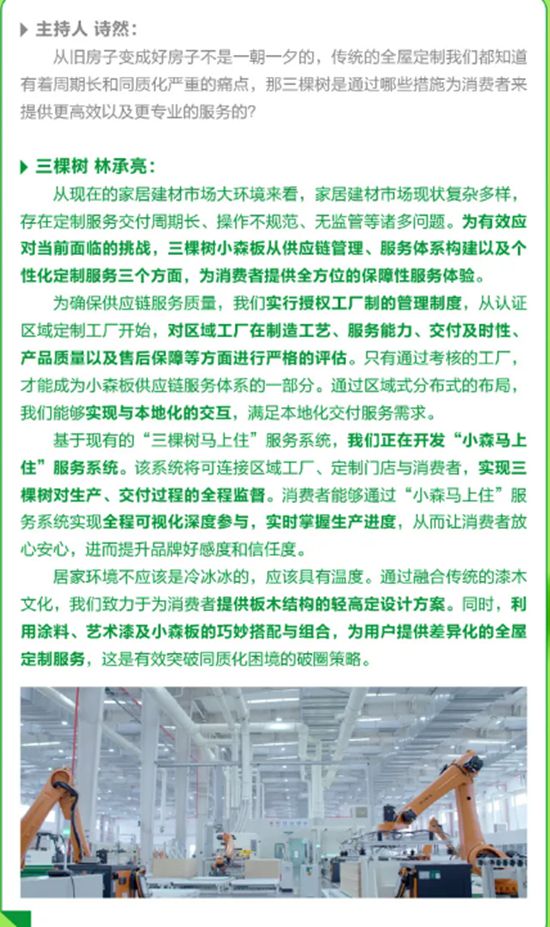 主持人 诗然:

从旧房子变成好房子不是一朝一夕的，传统的全屋定制我们都知道有着周期长和同质化严重的痛点，那三棵树是通过哪些措施为消费者来提供更高效以及更专业的服务的?

三棵树 林承亮:

从现在的家居建材市场大环境来看，家居建材市场现状复杂多样，存在定制服务交付周期长、操作不规范、无监管等诸多问题。为有效应对当前面临的挑战，三棵树小森板从供应链管理、服务体系构建以及个性化定制服务三个方面，为消费者提供全方位的保障性服务体验。

为确保供应链服务质量，我们实行授权工厂制的管理制度，从认证区域定制工厂开始，对区域工厂在制造工艺、服务能力、交付及时性、产品质量以及售后保障等方面进行严格的评估。只有通过考核的工厂，才能成为小森板供应链服务体系的一部分。通过区域式分布式的布局，我们能够实现与本地化的交互，满足本地化交付服务需求。

基于现有的“三棵树马上住”服务系统，我们正在开发“小森马上住”服务系统。该系统将可连接区域工厂、定制门店与消费者，实现三棵树对生产、交付过程的全程监督。消费者能够通过“小森马上住”服务系统实现全程可视化深度参与，实时掌握生产进度，从而让消费者放心安心，进而提升品牌好感度和信任度。

居家环境不应该是冷冰冰的，应该具有温度。通过融合传统的漆木文化，我们致力于为消费者提供板木结构的轻高定设计方案。同时，利用涂料、艺术漆及小森板的巧妙搭配与组合，为用户提供差异化的全屋定制服务，这是有效突破同质化困境的破圈策略。